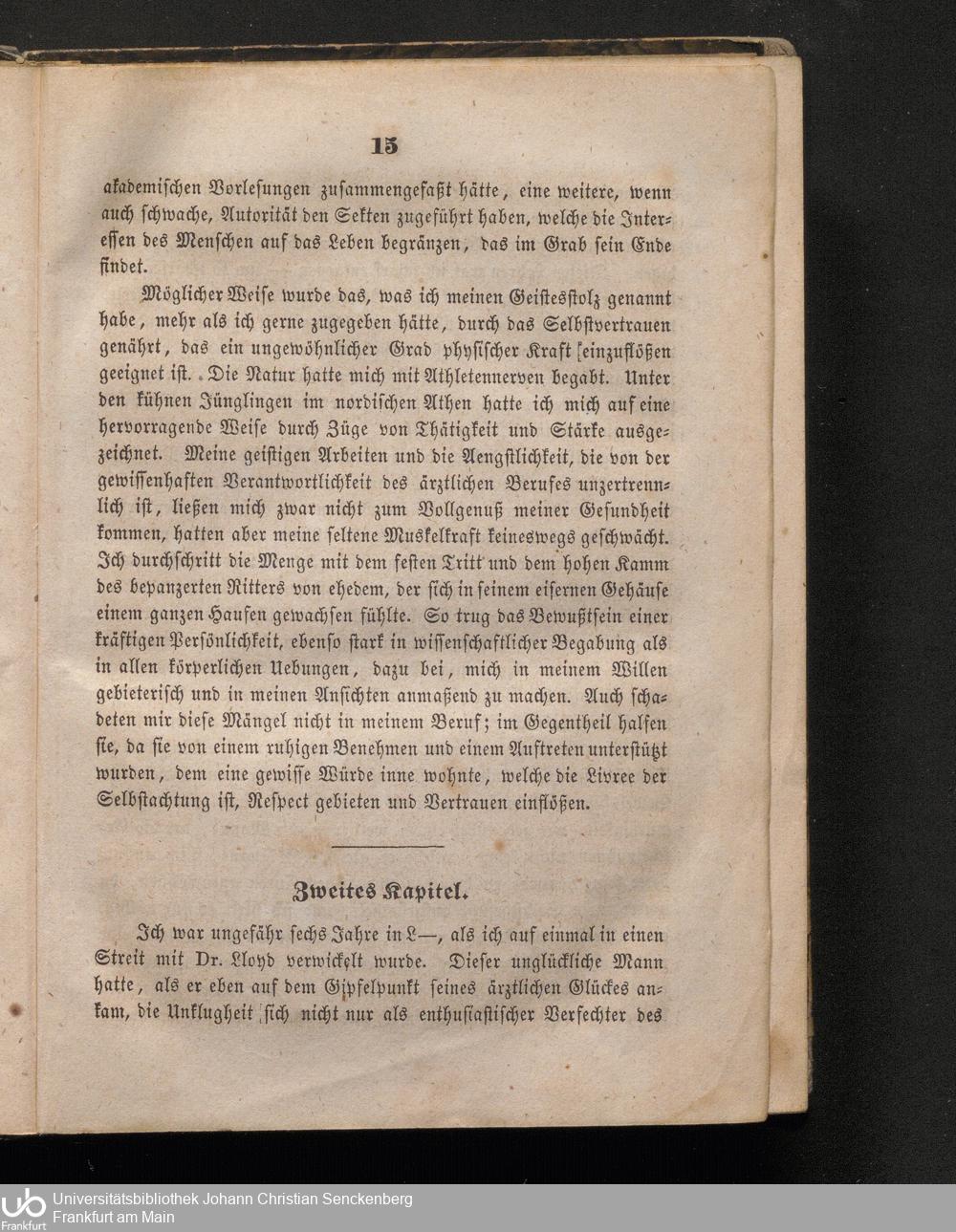 15

akademischen Vorlesungen zusammengefaßt hätte, eine weitere, wenn auch schwache, Autorität den Sekten zugeführt haben, welche die Interessen des Menschen auf das Leben begränzen, das im Grab sein Ende findet.

Möglicher Weise wurde das, was ich meinen Geistesstolz genannt habe, mehr als ich gerne zugegeben hätte, durch das Selbstvertrauen genährt, das ein ungewöhnlicher Grad physischer Kraft einzuflößen geeignet ist. Die Natur hatte mich mit Athletennerven begabt. Unter den kühnen Jünglingen im nordischen Athen hatte ich mich auf eine hervorragende Weise durch Züge von Thätigkeit und Stärke ausgezeichnet. Meine geistigen Arbeiten und die Aengstlichkeit, die von der gewissenhaften Verantwortlichkeit des ärztlichen Berufes unzertrennlich ist, ließen mich zwar nicht zum Vollgenuß meiner Gesundheit kommen, hatten aber meine seltene Muskelkraft keineswegs geschwächt. Ich durchschritt die Menge mit dem festen Tritt und dem hohen Kamm des bepanzerten Ritters von ehedem, der sich in seinem eisernen Gehäuse einem ganzen Haufen gewachsen fühlte. So trug das Bewußtsein einer kräftigen Persönlichkeit, ebenso stark in wissenschaftlicher Begabung als in allen körperlichen Uebungen, dazu bei, mich in meinem Willen gebieterisch und in meinen Ansichten anmaßend zu machen. Auch schadeten mir diese Mängel nicht in meinem Beruf; im Gegentheil halfen sie, da sie von einem ruhigen Benehmen und einem Auftreten unterstützt wurden, dem eine gewisse Würde inne wohnte, welche die Livree der Selbstachtung ist, Respect gebieten und Vertrauen einflößen.

Zweites Kapitel.

Ich war ungefähr sechs Jahre in L—, als ich auf einmal in einen Streit mit Dr. Lloyd verwickelt wurde. Dieser unglückliche Mann hatte, als er eben auf dem Gipfelpunkt seines ärztlichen Glückes ankam, die Unklugheit sich nicht nur als enthusiastischer Verfechter des

Universitätsbibliothek Johann Christian Senckenberg
Frankfurt am Main